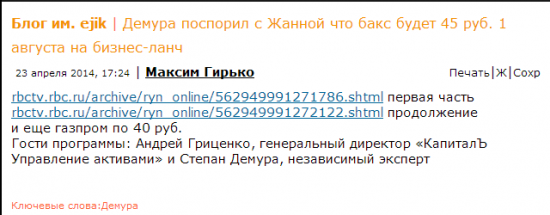 Блог им. ejik | Демура поспорил с Жанной что бакс будет 45 руб. 1 августа на бизнес-ланч

23 апреля 2014, 17:24 | Максим Гирько

Печать|Ж|Сохр

rbctv.rbc.ru/archive/ryn_online/562949991271786.shtml первая часть
rbctv.rbc.ru/archive/ryn_online/562949991272122.shtml продолжение
и еще газпром по 40 руб.
Гости программы: Андрей Гриценко, генеральный директор «КапиталЪ Управление активами» и Степан Демура, независимый эксперт

Ключевые слова:Демура